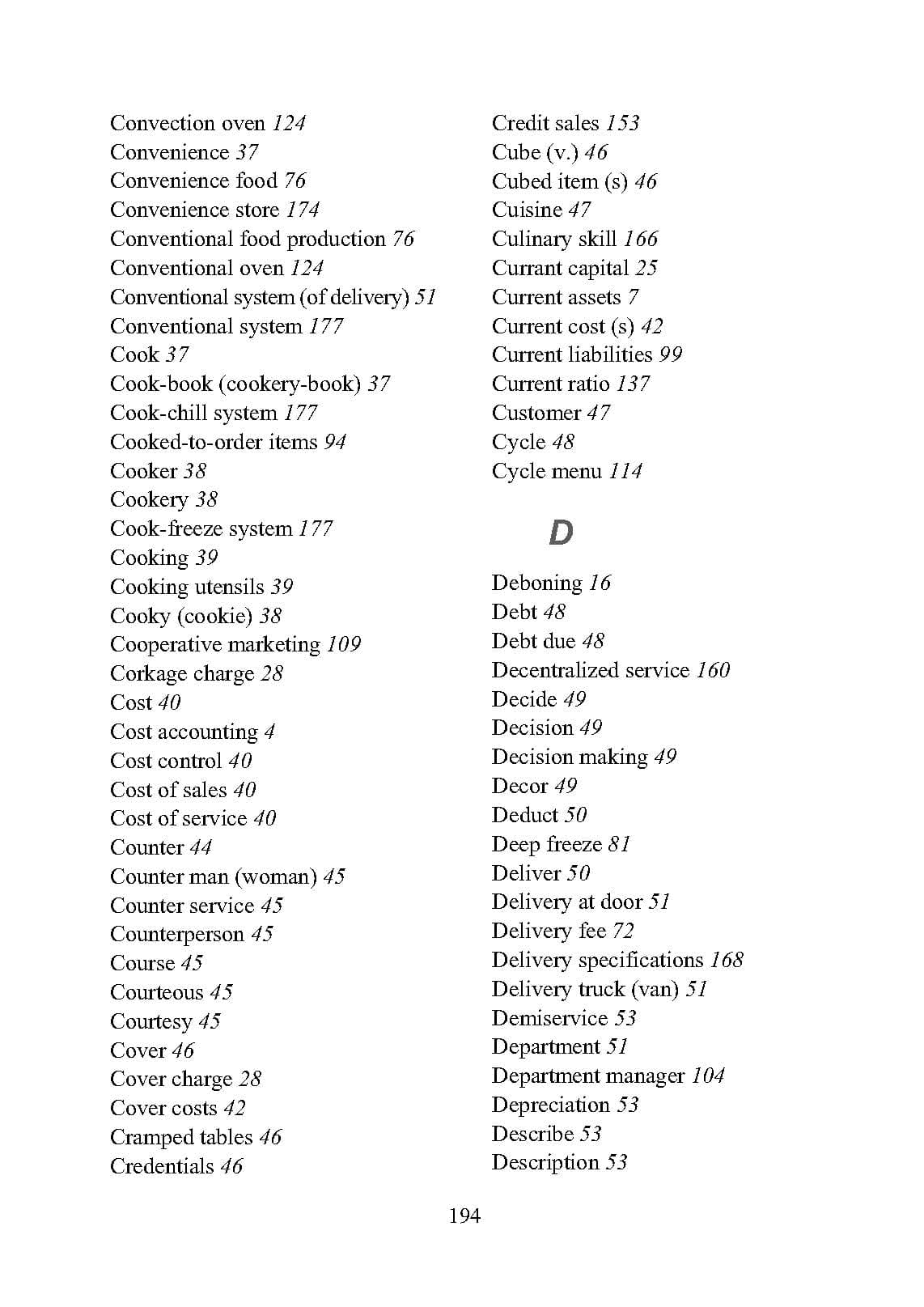 Convection oven 124
Convenience 37
Convenience food 76
Convenience store 174
Conventional food production 76
Conventional oven 124
Conventional system (of delivery) 51
Conventional system 177
Cook 37
Cook-book (cookery-book) 37
Cook-chill system 177
Cooked-to-order items 94
Cooker 38
Cookery 38
Cook-freeze system 177
Cooking 39
Cooking utensils 39
Cooky (cookie) 38
Cooperative marketing 109
Corkage charge 28
Cost 40
Cost accounting 4
Cost control 40
Cost of sales 40
Cost of service 40
Counter 44
Counter man (woman) 45
Counter service 45
Counterperson 45
Course 45
Courteous 45
Courtesy 45
Cover 46
Cover charge 28
Cover costs 42
Cramped tables 46
Credentials 46

Credit sales 153
Cube (v.) 46
Cubed item (s) 46
Cuisine 47
Culinary skill 166
Currant capital 25
Current assets 7
Current cost (s) 42
Current liabilities 99
Current ratio 137
Customer 47
Cycle 48
Cycle menu 114

D

Deboning 16
Debt 48
Debt due 48
Decentralized service 160
Decide 49
Decision 49
Decision making 49
Decor 49
Deduct 50
Deep freeze 81
Deliver 50
Delivery at door 51
Delivery fee 72
Delivery specifications 168
Delivery truck (van) 51
Demiservice 53
Department 51
Department manager 104
Depreciation 53
Describe 53
Description 53

194